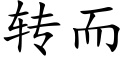 转而